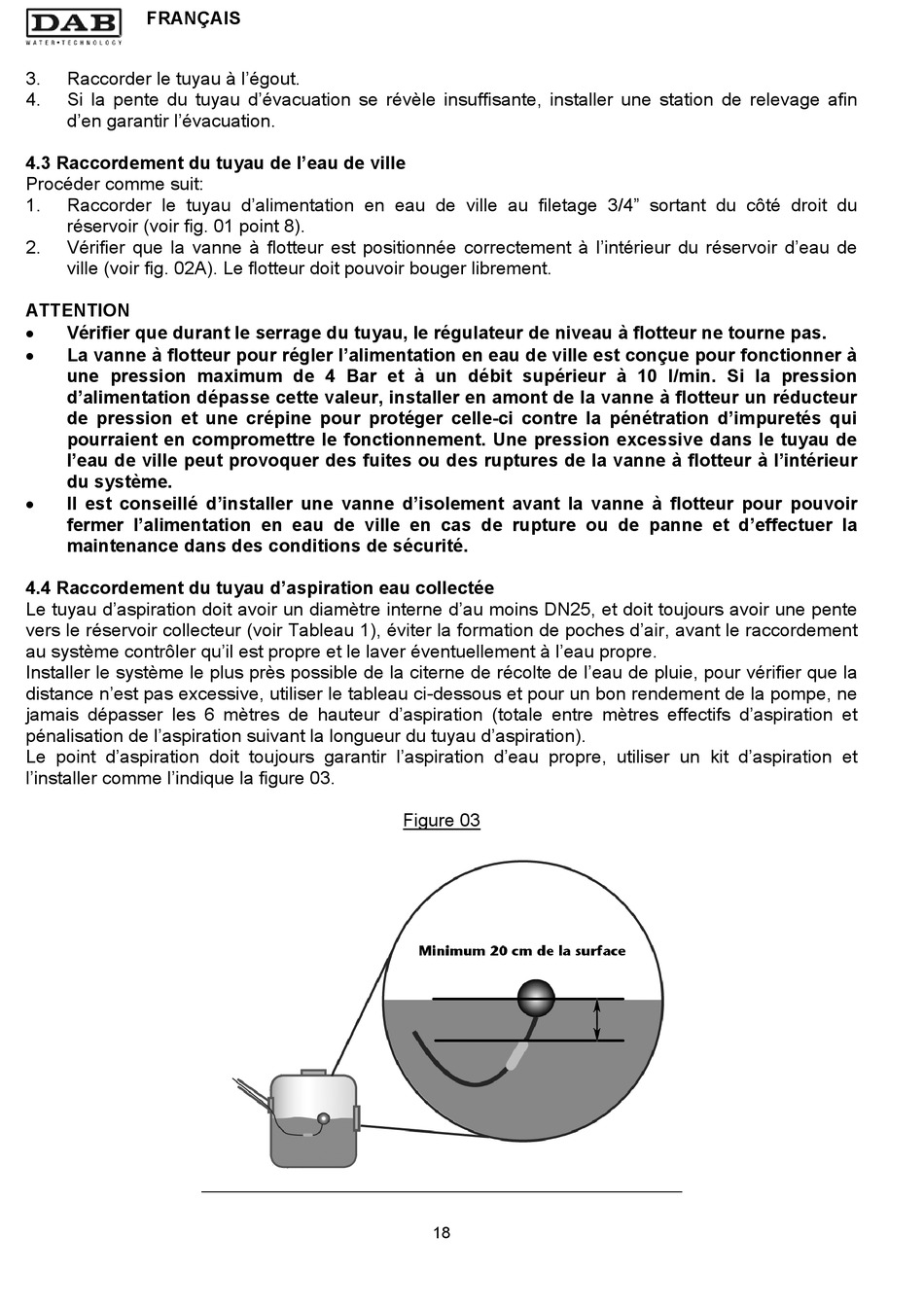 DAB
WATER•TECHNOLOGY

FRANÇAIS

3. Raccorder le tuyau à l'égout.
4. Si la pente du tuyau d'évacuation se révèle insuffisante, installer une station de relevage afin d'en garantir l'évacuation.

4.3 Raccordement du tuyau de l'eau de ville
Procéder comme suit:
1. Raccorder le tuyau d'alimentation en eau de ville au filetage 3/4" sortant du côté droit du réservoir (voir fig. 01 point 8).
2. Vérifier que la vanne à flotteur est positionnée correctement à l'intérieur du réservoir d'eau de ville (voir fig. 02A). Le flotteur doit pouvoir bouger librement.

ATTENTION
• Vérifier que durant le serrage du tuyau, le régulateur de niveau à flotteur ne tourne pas.
• La vanne à flotteur pour régler l'alimentation en eau de ville est conçue pour fonctionner à une pression maximum de 4 Bar et à un débit supérieur à 10 l/min. Si la pression d'alimentation dépasse cette valeur, installer en amont de la vanne à flotteur un réducteur de pression et une crépine pour protéger celle-ci contre la pénétration d'impuretés qui pourraient en compromettre le fonctionnement. Une pression excessive dans le tuyau de l'eau de ville peut provoquer des fuites ou des ruptures de la vanne à flotteur à l'intérieur du système.
• Il est conseillé d'installer une vanne d'isolement avant la vanne à flotteur pour pouvoir fermer l'alimentation en eau de ville en cas de rupture ou de panne et d'effectuer la maintenance dans des conditions de sécurité.

4.4 Raccordement du tuyau d'aspiration eau collectée
Le tuyau d'aspiration doit avoir un diamètre interne d'au moins DN25, et doit toujours avoir une pente vers le réservoir collecteur (voir Tableau 1), éviter la formation de poches d'air, avant le raccordement au système contrôler qu'il est propre et le laver éventuellement à l'eau propre.
Installer le système le plus près possible de la citerne de récolte de l'eau de pluie, pour vérifier que la distance n'est pas excessive, utiliser le tableau ci-dessous et pour un bon rendement de la pompe, ne jamais dépasser les 6 mètres de hauteur d'aspiration (totale entre mètres effectifs d'aspiration et pénalisation de l'aspiration suivant la longueur du tuyau d'aspiration).
Le point d'aspiration doit toujours garantir l'aspiration d'eau propre, utiliser un kit d'aspiration et l'installer comme l'indique la figure 03.

Figure 03

Minimum 20 cm de la surface

18